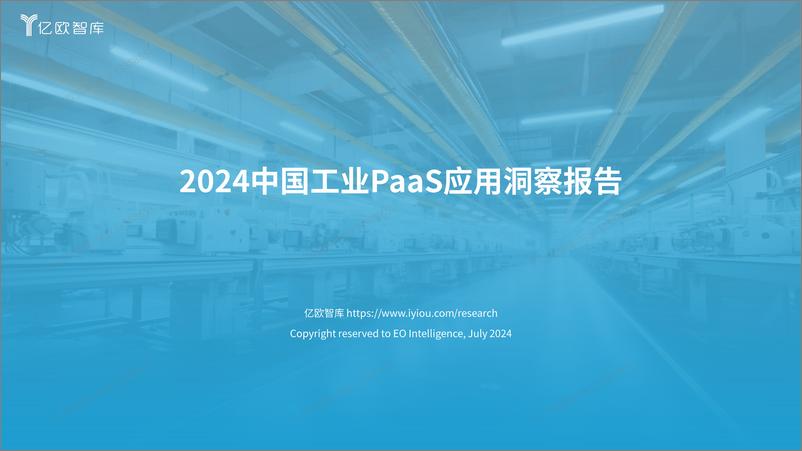 亿欧智库

2024中国工业PaaS应用洞察报告

亿欧智库 https://www.iyiou.com/research

Copyright reserved to EO Intelligence, July 2024